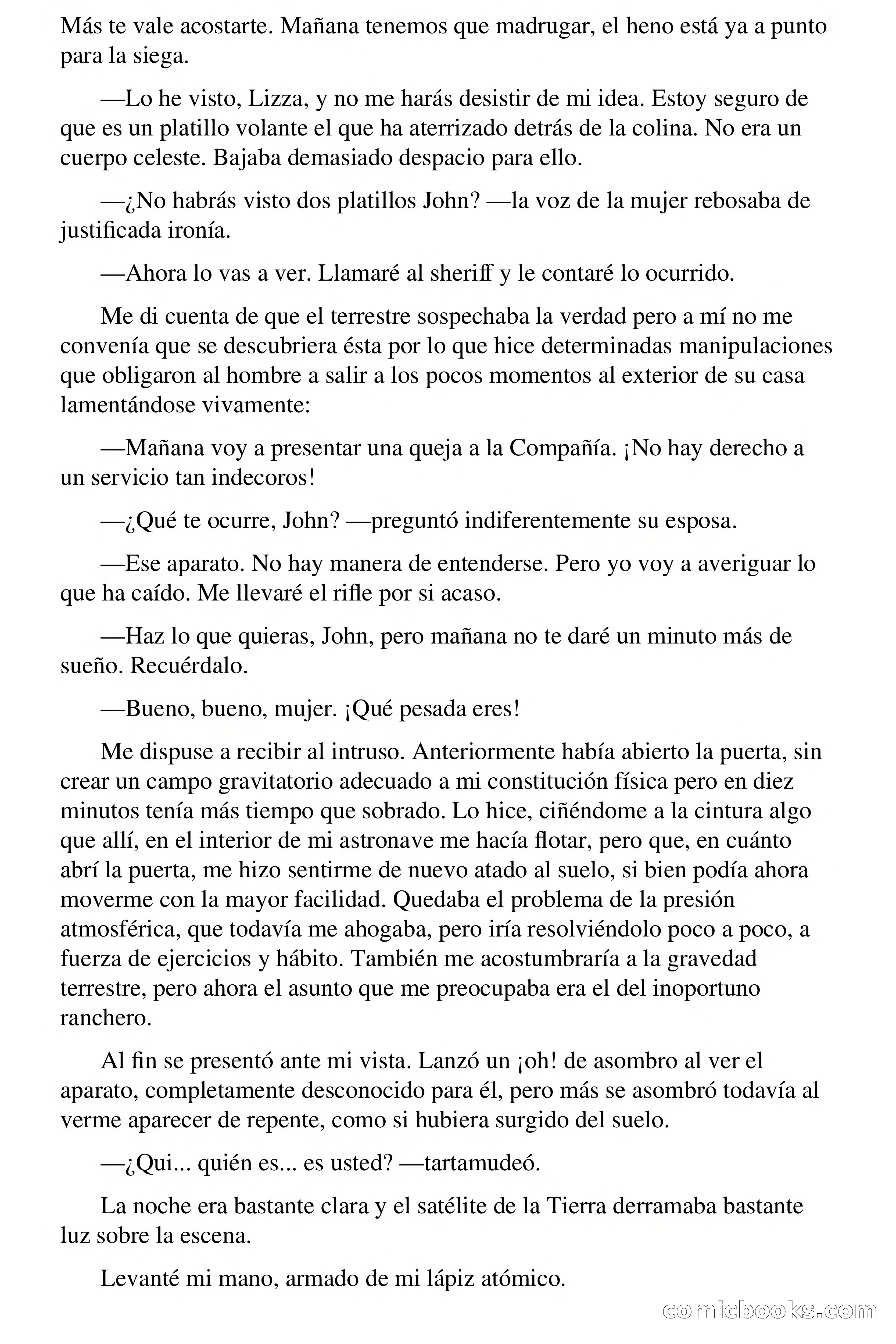 Más te vale acostarte. Mañana tenemos que madrugar, el heno está ya a punto para la siega.

—Lo he visto, Lizza, y no me harás desistir de mi idea. Estoy seguro de que es un platillo volante el que ha aterrizado detrás de la colina. No era un cuerpo celeste. Bajaba demasiado despacio para ello.

—¿No habrás visto dos platillos John? —la voz de la mujer rebosaba de justificada ironía.

—Ahora lo vas a ver. Llamaré al sheriff y le contaré lo ocurrido.

Me di cuenta de que el terrestre sospechaba la verdad pero a mí no me convenía que se descubriera ésta por lo que hice determinadas manipulaciones que obligaron al hombre a salir a los pocos momentos al exterior de su casa lamentándose vivamente:

—Mañana voy a presentar una queja a la Compañía. ¡No hay derecho a un servicio tan indecoros!

—¿Qué te ocurre, John? —preguntó indiferentemente su esposa.

—Ese aparato. No hay manera de entenderse. Pero yo voy a averiguar lo que ha caído. Me llevaré el rifle por si acaso.

—Haz lo que quieras, John, pero mañana no te daré un minuto más de sueño. Recuérdalo.

—Bueno, bueno, mujer. ¡Qué pesada eres!

Me dispuse a recibir al intruso. Anteriormente había abierto la puerta, sin crear un campo gravitatorio adecuado a mi constitución física pero en diez minutos tenía más tiempo que sobrado. Lo hice, ciñéndome a la cintura algo que allí, en el interior de mi astronave me hacía flotar, pero que, en cuánto abrí la puerta, me hizo sentirme de nuevo atado al suelo, si bien podía ahora moverme con la mayor facilidad. Quedaba el problema de la presión atmosférica, que todavía me ahogaba, pero iría resolviéndolo poco a poco, a fuerza de ejercicios y hábito. También me acostumbraría a la gravedad terrestre, pero ahora el asunto que me preocupaba era el del inoportuno ranchero.

Al fin se presentó ante mi vista. Lanzó un ¡oh! de asombro al ver el aparato, completamente desconocido para él, pero más se asombró todavía al verme aparecer de repente, como si hubiera surgido del suelo.

—¿Qui... quién es... es usted? —tartamudeó.

La noche era bastante clara y el satélite de la Tierra derramaba bastante luz sobre la escena.

Levanté mi mano, armado de mi lápiz atómico.

comicbooks.com